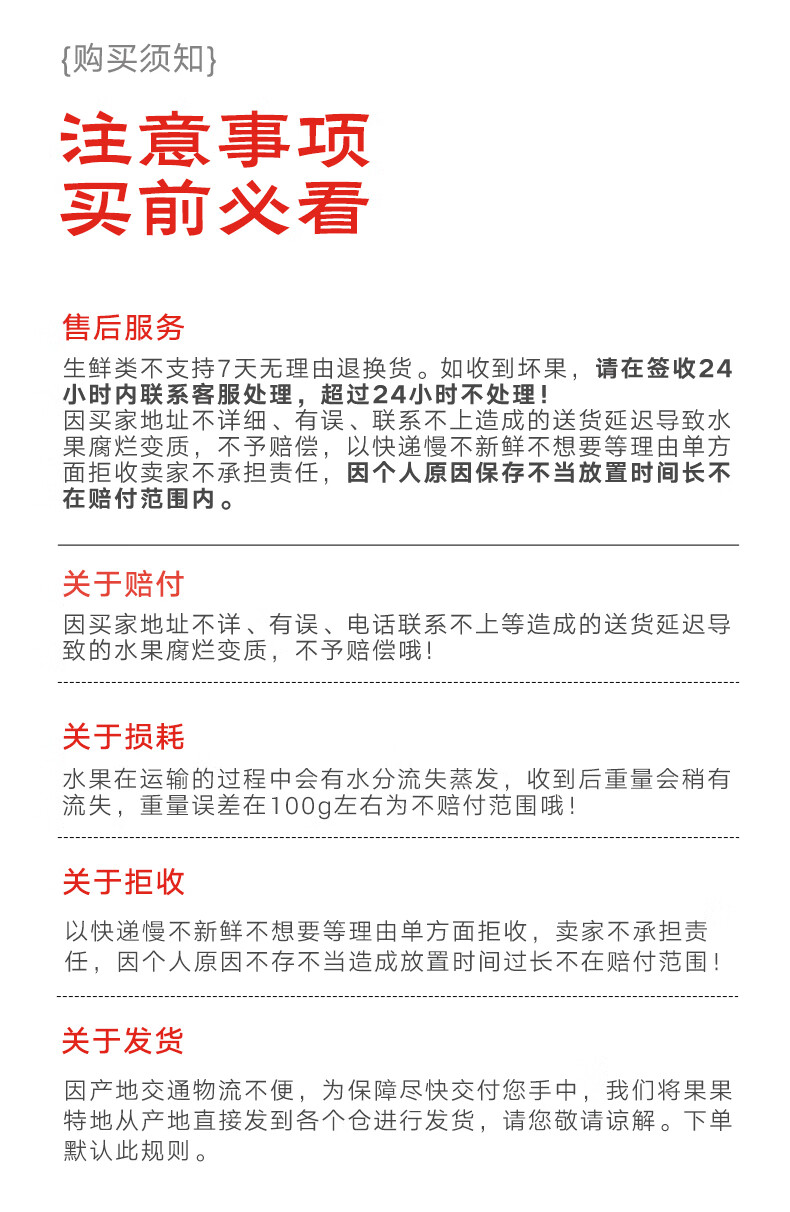 {购买须知}

注意事项
买前必看

售后服务
生鲜类不支持7天无理由退换货。如收到坏果，请在签收24小时内联系客服处理，超过24小时不处理！
因买家地址不详细、有误、联系不上造成的送货延迟导致水果腐烂变质，不予赔偿，以快递慢不新鲜不想要等理由单方面拒收卖家不承担责任，因个人原因保存不当放置时间长不在赔付范围内。

关于赔付
因买家地址不详、有误、电话联系不上等造成的送货延迟导致的水果腐烂变质，不予赔偿哦！

关于损耗
水果在运输的过程中会有水分流失蒸发，收到后重量会稍有流失，重量误差在100g左右为不赔付范围哦！

关于拒收
以快递慢不新鲜不想要等理由单方面拒收，卖家不承担责任，因个人原因不存不当造成放置时间过长不在赔付范围！

关于发货
因产地交通物流不便，为保障尽快交付您手中，我们将果果特地从产地直接发到各个仓进行发货，请您敬请谅解。下单默认此规则。